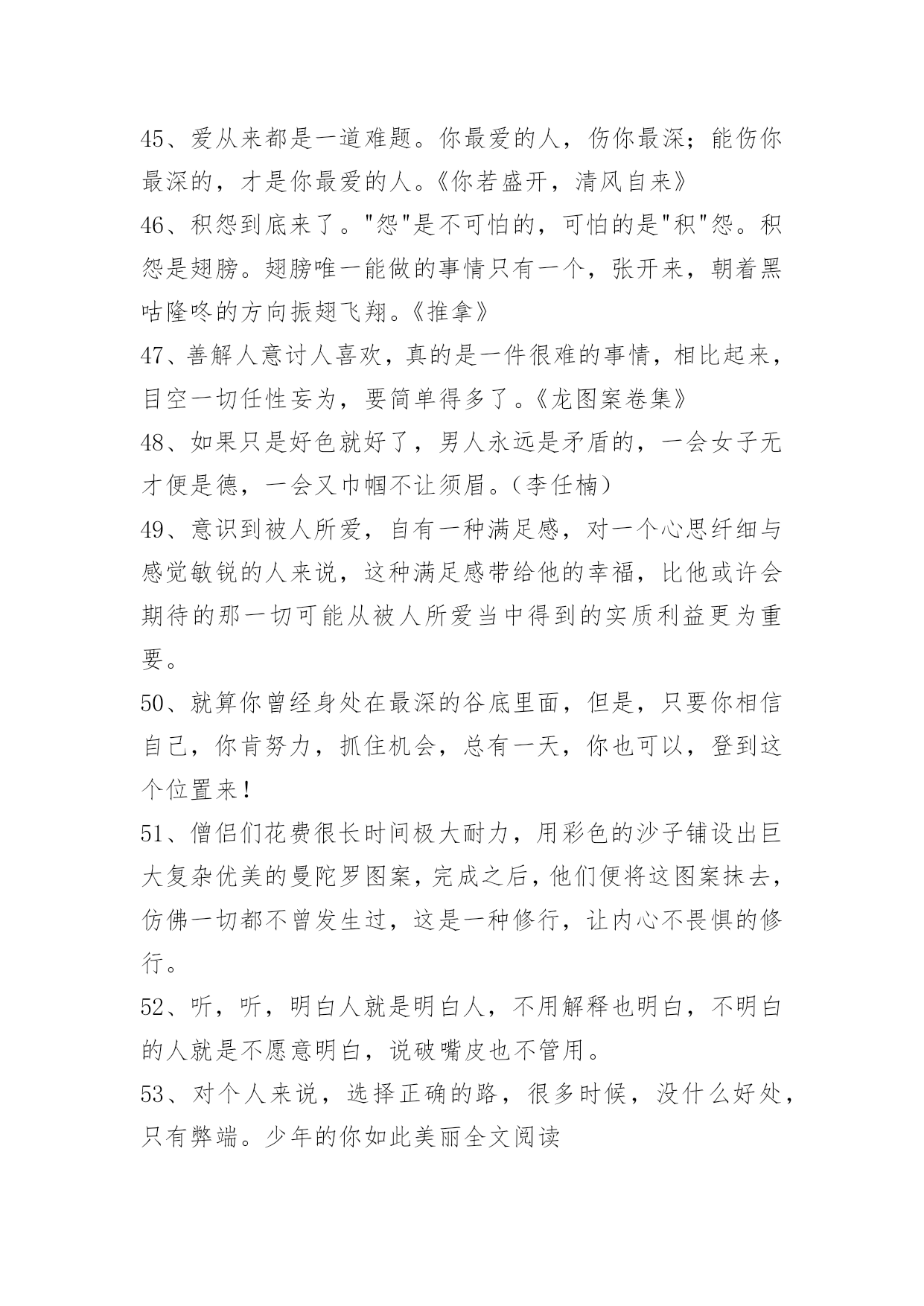 45、爱从来都是一道难题。你最爱的人，伤你最深；能伤你最深的，才是你最爱的人。《你若盛开，清风自来》

46、积怨到底来了。"怨"是不可怕的，可怕的是"积"怨。积怨是翅膀。翅膀唯一能做的事情只有一个，张开来，朝着黑咕隆咚的方向振翅飞翔。《推拿》

47、善解人意讨人喜欢，真的是一件很难的事情，相比起来，目空一切任性妄为，要简单得多了。《龙图案卷集》

48、如果只是好色就好了，男人永远是矛盾的，一会女子无才便是德，一会又巾帼不让须眉。（李任楠）

49、意识到被人所爱，自有一种满足感，对一个心思纤细与感觉敏锐的人来说，这种满足感带给他的幸福，比他或许会期待的那一切可能从被人所爱当中得到的实质利益更为重要。

50、就算你曾经身处在最深的谷底里面，但是，只要你相信自己，你肯努力，抓住机会，总有一天，你也可以，登到这个位置来！

51、僧侣们花费很长时间极大耐力，用彩色的沙子铺设出巨大复杂优美的曼陀罗图案，完成之后，他们便将这图案抹去，仿佛一切都不曾发生过，这是一种修行，让内心不畏惧的修行。

52、听，听，明白人就是明白人，不用解释也明白，不明白的人就是不愿意明白，说破嘴皮也不管用。

53、对个人来说，选择正确的路，很多时候，没什么好处，只有弊端。少年的你如此美丽全文阅读